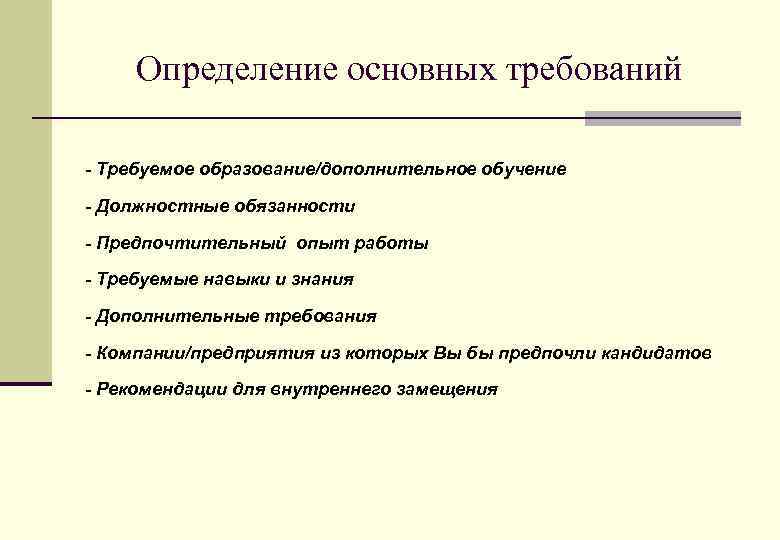 Определение основных требований

- Требуемое образование/дополнительное обучение

- Должностные обязанности

- Предпочтительный опыт работы

- Требуемые навыки и знания

- Дополнительные требования

- Компании/предприятия из которых Вы бы предпочли кандидатов

- Рекомендации для внутреннего замещения